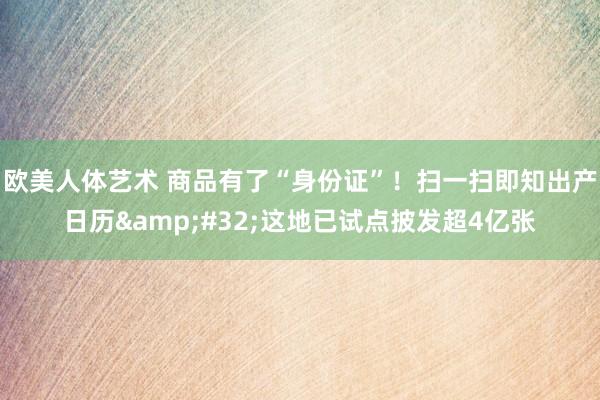 欧美人体艺术 商品有了“身份证”！扫一扫即知出产日历&amp;#32;这地已试点披发超4亿张